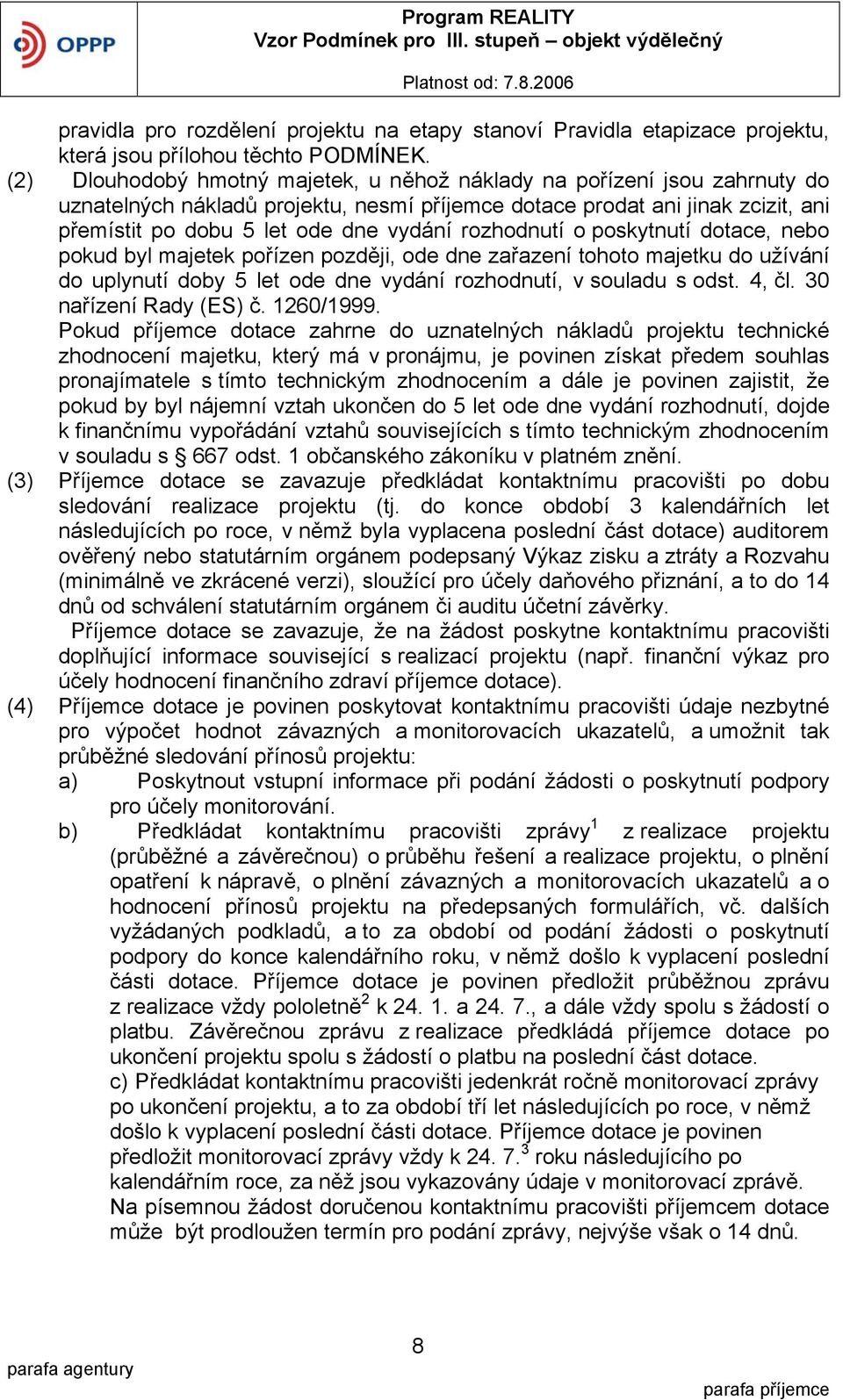 OPPP

Program REALITY
Vzor Podmínek pro III. stupeň – objekt výdělečný

Platnost od: 7.8.2006

pravidla pro rozdělení projektu na etapy stanoví Pravidla etapizace projektu, která jsou přílohou těchto PODMÍNEK.

(2) Dlouhodobý hmotný majetek, u něhož náklady na pořízení jsou zahrnuty do uznatelných nákladů projektu, nesmí příjemce dotace prodat ani jinak zcizit, ani přemístit po dobu 5 let ode dne vydání rozhodnutí o poskytnutí dotace, nebo pokud byl majetek pořízen později, ode dne zařazení tohoto majetku do užívání do uplynutí doby 5 let ode dne vydání rozhodnutí, v souladu s odst. 4, čl. 30 nařízení Rady (ES) č. 1260/1999.

Pokud příjemce dotace zahrne do uznatelných nákladů projektu technické zhodnocení majetku, který má v pronájmu, je povinen získat předem souhlas pronajímatele s tímto technickým zhodnocením a dále je povinen zajistit, že pokud by byl nájemní vztah ukončen do 5 let ode dne vydání rozhodnutí, dojde k finančnímu vypořádání vztahů souvisejících s tímto technickým zhodnocením v souladu s § 667 odst. 1 občanského zákoníku v platném znění.

(3) Příjemce dotace se zavazuje předkládat kontaktnímu pracovišti po dobu sledování realizace projektu (tj. do konce období 3 kalendářních let následujících po roce, v němž byla vyplacena poslední část dotace) auditorem ověřený nebo statutárním orgánem podepsaný Výkaz zisku a ztráty a Rozvahu (minimálně ve zkrácené verzi), sloužící pro účely daňového přiznání, a to do 14 dnů od schválení statutárním orgánem či auditu účetní závěrky.

Příjemce dotace se zavazuje, že na žádost poskytne kontaktnímu pracovišti doplňující informace související s realizací projektu (např. finanční výkaz pro účely hodnocení finančního zdraví příjemce dotace).

(4) Příjemce dotace je povinen poskytovat kontaktnímu pracovišti údaje nezbytné pro výpočet hodnot závazných a monitorovacích ukazatelů, a umožnit tak průběžné sledování přínosů projektu:

a) Poskytnout vstupní informace při podání žádosti o poskytnutí podpory pro účely monitorování.

b) Předkládat kontaktnímu pracovišti zprávy$^1$ z realizace projektu (průběžné a závěrečnou) o průběhu řešení a realizace projektu, o plnění opatření k nápravě, o plnění závazných a monitorovacích ukazatelů a o hodnocení přínosů projektu na předepsaných formulářích, vč. dalších vyžádaných podkladů, a to za období od podání žádosti o poskytnutí podpory do konce kalendářního roku, v němž došlo k vyplacení poslední části dotace. Příjemce dotace je povinen předložit průběžnou zprávu z realizace vždy pololetně$^2$ k 24. 1. a 24. 7., a dále vždy spolu s žádostí o platbu. Závěrečnou zprávu z realizace předkládá příjemce dotace po ukončení projektu spolu s žádostí o platbu na poslední část dotace.

c) Předkládat kontaktnímu pracovišti jedenkrát ročně monitorovací zprávy po ukončení projektu, a to za období tří let následujících po roce, v němž došlo k vyplacení poslední části dotace. Příjemce dotace je povinen předložit monitorovací zprávy vždy k 24. 7.$^3$ roku následujícího po kalendářním roce, za něž jsou vykazovány údaje v monitorovací zprávě. Na písemnou žádost doručenou kontaktnímu pracovišti příjemcem dotace může být prodloužen termín pro podání zprávy, nejvýše však o 14 dnů.

8

parafa agentury

parafa příjemce